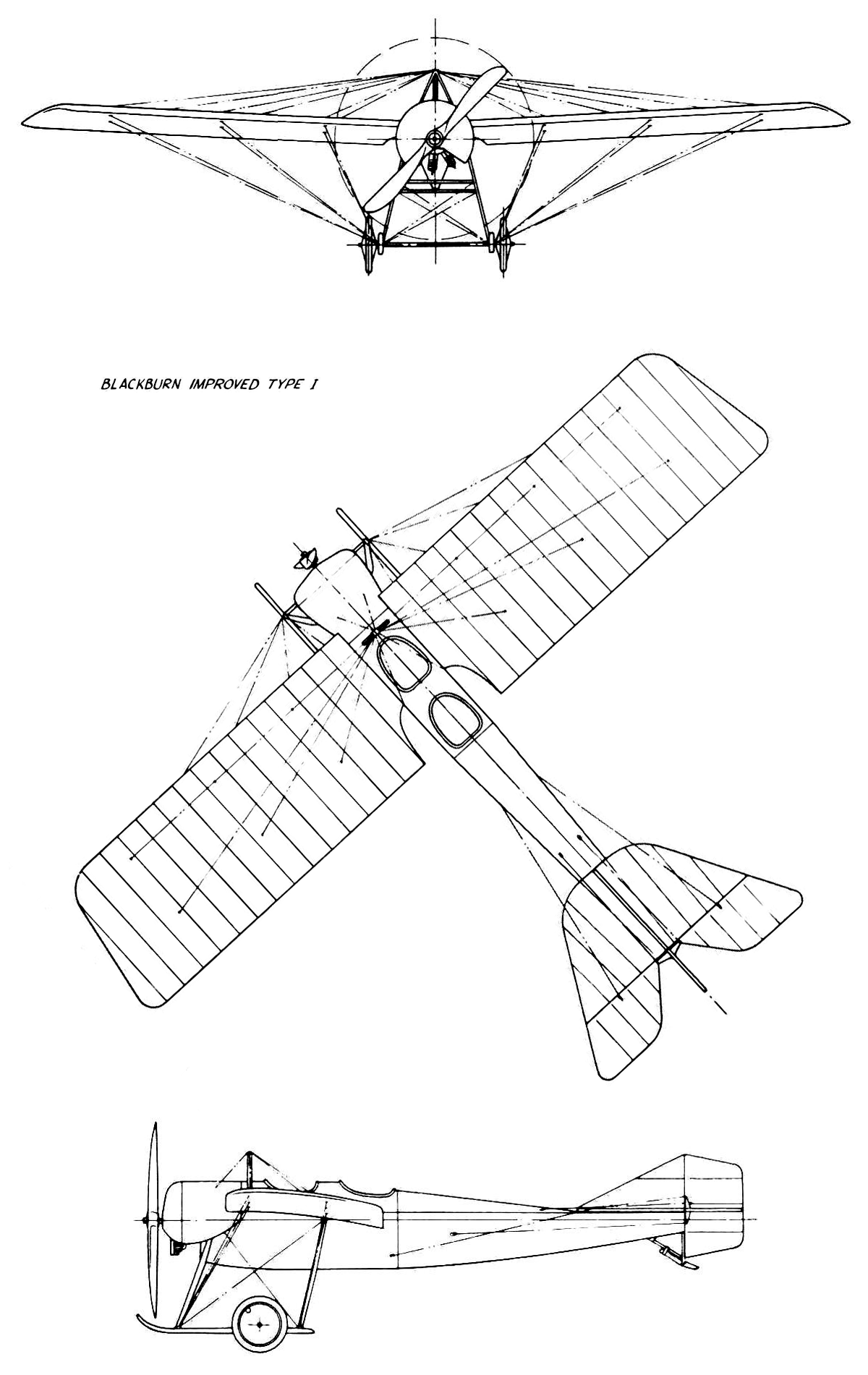 BLACKBURN IMPROVED TYPE I